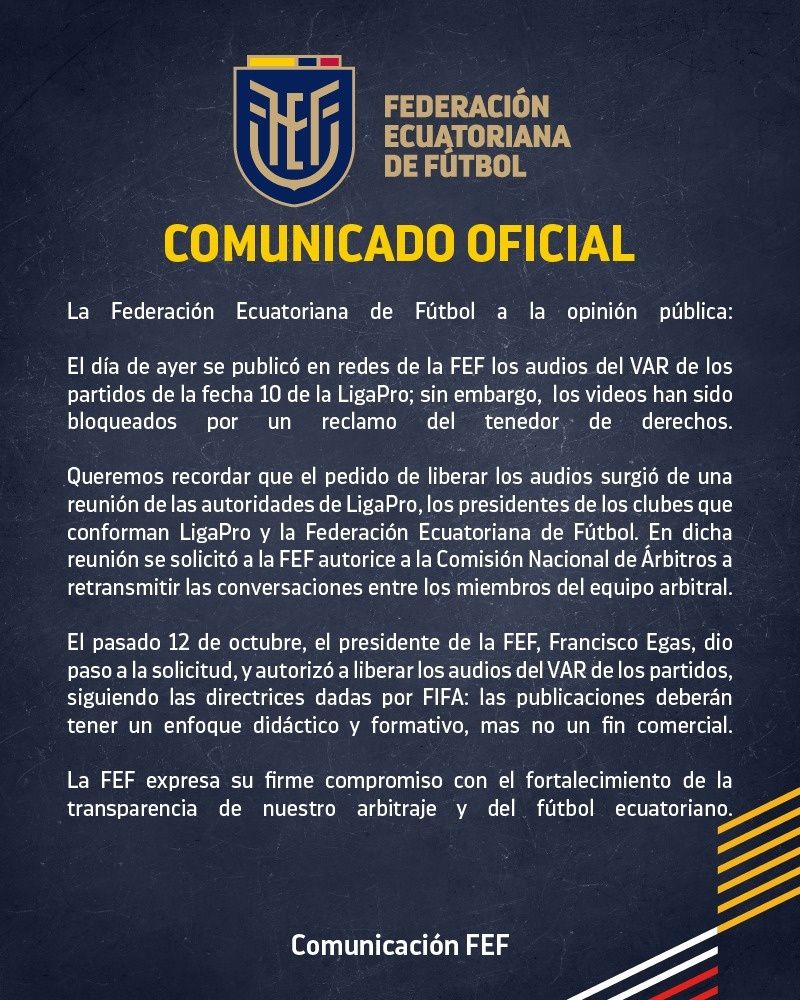 FEF

FEDERACIÓN ECUATORIANA DE FÚTBOL

COMUNICADO OFICIAL

La Federación Ecuatoriana de Fútbol a la opinión pública:

El día de ayer se publicó en redes de la FEF los audios del VAR de los partidos de la fecha 10 de la LigaPro; sin embargo, los videos han sido bloqueados por un reclamo del tenedor de derechos.

Queremos recordar que el pedido de liberar los audios surgió de una reunión de las autoridades de LigaPro, los presidentes de los clubes que conforman LigaPro y la Federación Ecuatoriana de Fútbol. En dicha reunión se solicitó a la FEF autorice a la Comisión Nacional de Árbitros a retransmitir las conversaciones entre los miembros del equipo arbitral.

El pasado 12 de octubre, el presidente de la FEF, Francisco Egas, dio paso a la solicitud, y autorizó a liberar los audios del VAR de los partidos, siguiendo las directrices dadas por FIFA: las publicaciones deberán tener un enfoque didáctico y formativo, mas no un fin comercial.

La FEF expresa su firme compromiso con el fortalecimiento de la transparencia de nuestro arbitraje y del fútbol ecuatoriano.

Comunicación FEF